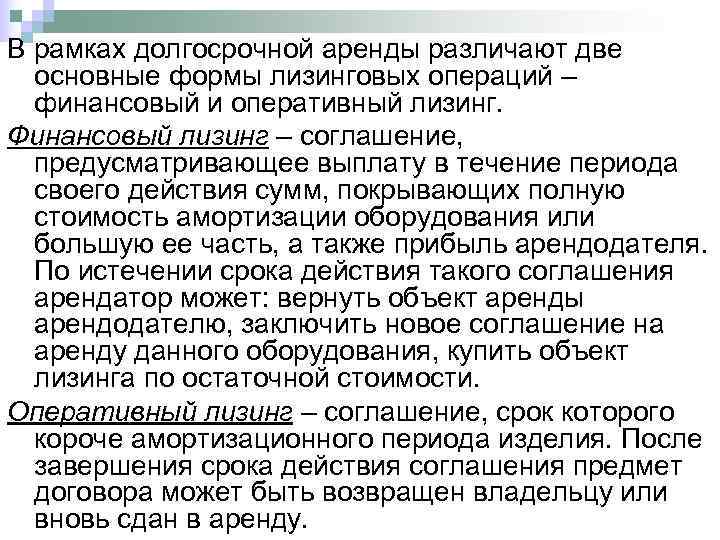 В рамках долгосрочной аренды различают две основные формы лизинговых операций – финансовый и оперативный лизинг.

Финансовый лизинг – соглашение, предусматривающее выплату в течение периода своего действия сумм, покрывающих полную стоимость амортизации оборудования или большую ее часть, а также прибыль арендодателя. По истечении срока действия такого соглашения арендатор может: вернуть объект аренды арендодателю, заключить новое соглашение на аренду данного оборудования, купить объект лизинга по остаточной стоимости.

Оперативный лизинг – соглашение, срок которого короче амортизационного периода изделия. После завершения срока действия соглашения предмет договора может быть возвращен владельцу или вновь сдан в аренду.